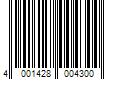 4 001428 004300